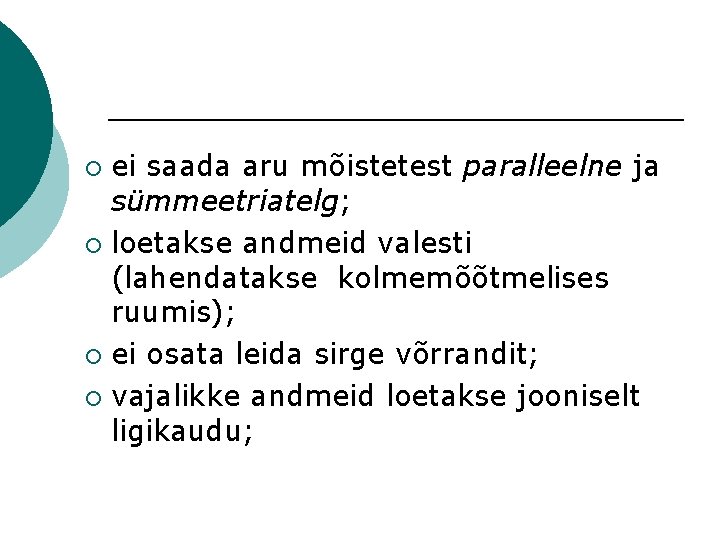 • ei saada aru mõistetest paralleelne ja sümmeetriatelg;
• loetakse andmeid valesti (lahendatakse kolmemõõtmelises ruumis);
• ei osata leida sirge võrrandit;
• vajalikke andmeid loetakse jooniselt ligikaudu;